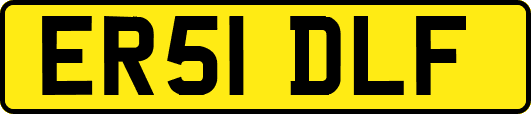 ER51 DLF